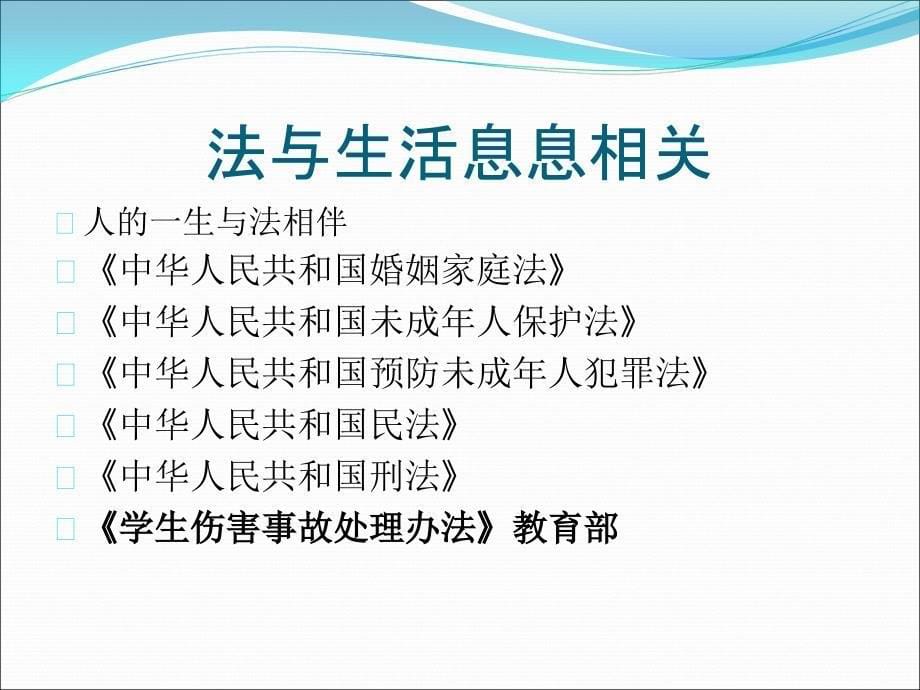 法与生活息息相关

人的一生与法相伴

《中华人民共和国婚姻家庭法》

《中华人民共和国未成年人保护法》

《中华人民共和国预防未成年人犯罪法》

《中华人民共和国民法》

《中华人民共和国刑法》

《学生伤害事故处理办法》教育部